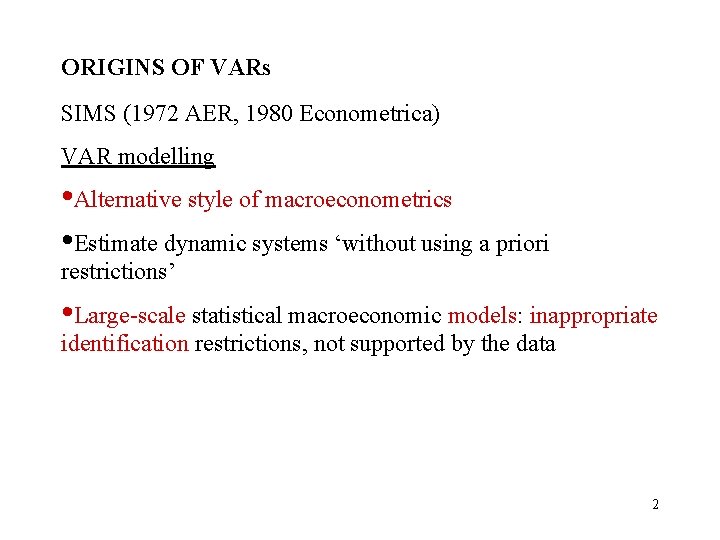 ORIGINS OF VARs

SIMS (1972 AER, 1980 Econometrica)

VAR modelling

• Alternative style of macroeconometrics

• Estimate dynamic systems 'without using a priori restrictions'

• Large-scale statistical macroeconomic models: inappropriate identification restrictions, not supported by the data

2